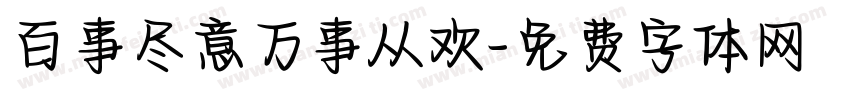 百事尽意万事从欢-免费字体网